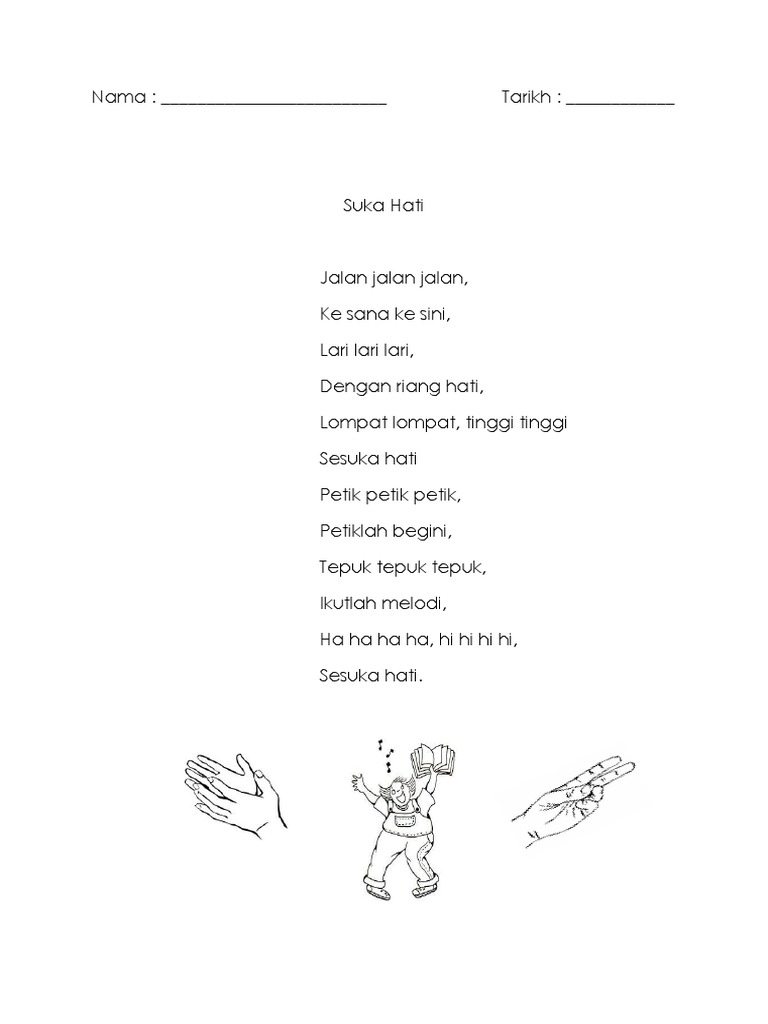 Nama : ___________________________ Tarikh : _____________

Suka Hati

Jalan jalan jalan,
Ke sana ke sini,
Lari lari lari,
Dengan riang hati,
Lompat lompat, tinggi tinggi
Sesuka hati
Petik petik petik,
Petiklah begini,
Tepuk tepuk tepuk,
Ikutlah melodi,
Ha ha ha ha, hi hi hi hi,
Sesuka hati.